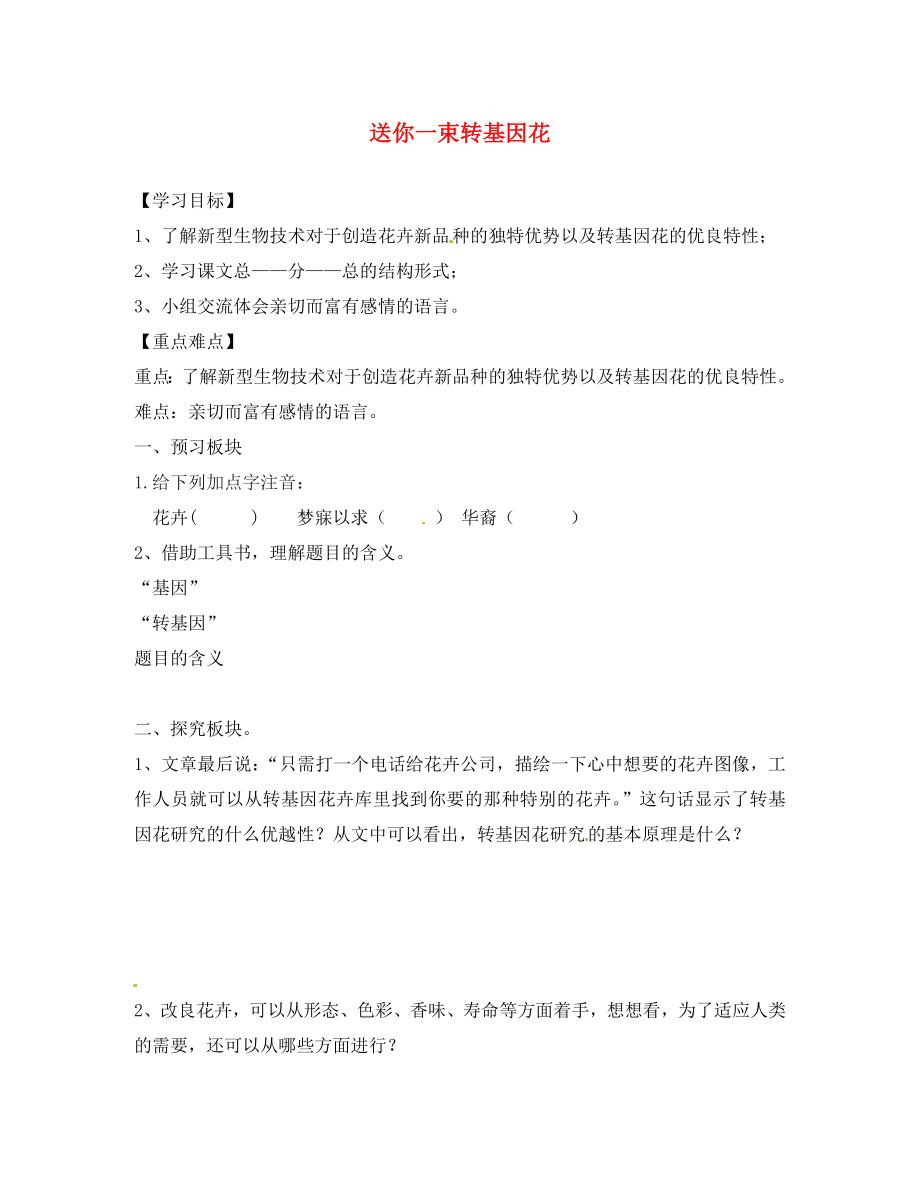 送你一束转基因花

【学习目标】

1、了解新型生物技术对于创造花卉新品种的独特优势以及转基因花的优良特性；

2、学习课文总——分——总的结构形式；

3、小组交流体会亲切而富有感情的语言。

【重点难点】

重点：了解新型生物技术对于创造花卉新品种的独特优势以及转基因花的优良特性。

难点：亲切而富有感情的语言。

一、预习板块

1.给下列加点字注音：

花卉(　　　)　　梦寐以求（　　）　华裔（　　　）

2、借助工具书，理解题目的含义。

“基因”

“转基因”

题目的含义

二、探究板块。

1、文章最后说：“只需打一个电话给花卉公司，描绘一下心中想要的花卉图像，工作人员就可以从转基因花卉库里找到你要的那种特别的花卉。”这句话显示了转基因花研究的什么优越性？从文中可以看出，转基因花研究的基本原理是什么？

2、改良花卉，可以从形态、色彩、香味、寿命等方面着手，想想看，为了适应人类的需要，还可以从哪些方面进行？